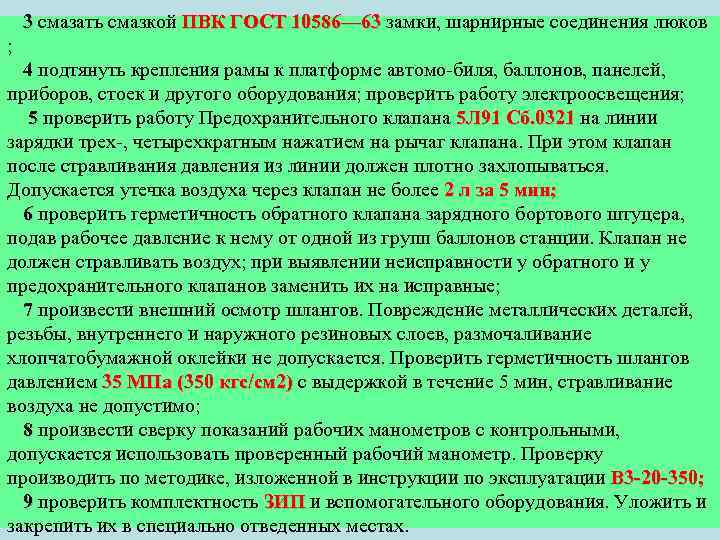 3 смазать смазкой ПВК ГОСТ 10586—63 замки, шарнирные соединения люков ;

4 подтянуть крепления рамы к платформе автомо-биля, баллонов, панелей, приборов, стоек и другого оборудования; проверить работу электроосвещения;

5 проверить работу Предохранительного клапана 5Л91 Сб.0321 на линии зарядки трех-, четырехкратным нажатием на рычаг клапана. При этом клапан после стравливания давления из линии должен плотно захлопываться. Допускается утечка воздуха через клапан не более 2 л за 5 мин;

6 проверить герметичность обратного клапана зарядного бортового штуцера, подав рабочее давление к нему от одной из групп баллонов станции. Клапан не должен стравливать воздух; при выявлении неисправности у обратного и у предохранительного клапанов заменить их на исправные;

7 произвести внешний осмотр шлангов. Повреждение металлических деталей, резьбы, внутреннего и наружного резиновых слоев, размочаливание хлопчатобумажной оклейки не допускается. Проверить герметичность шлангов давлением 35 МПа (350 кгс/см2) с выдержкой в течение 5 мин, стравливание воздуха не допустимо;

8 произвести сверку показаний рабочих манометров с контрольными, допускается использовать проверенный рабочий манометр. Проверку производить по методике, изложенной в инструкции по эксплуатации ВЗ-20-350;

9 проверить комплектность ЗИП и вспомогательного оборудования. Уложить и закрепить их в специально отведенных местах.